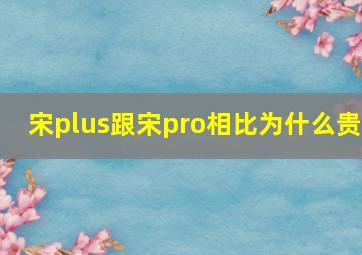 宋plus跟宋pro相比为什么贵